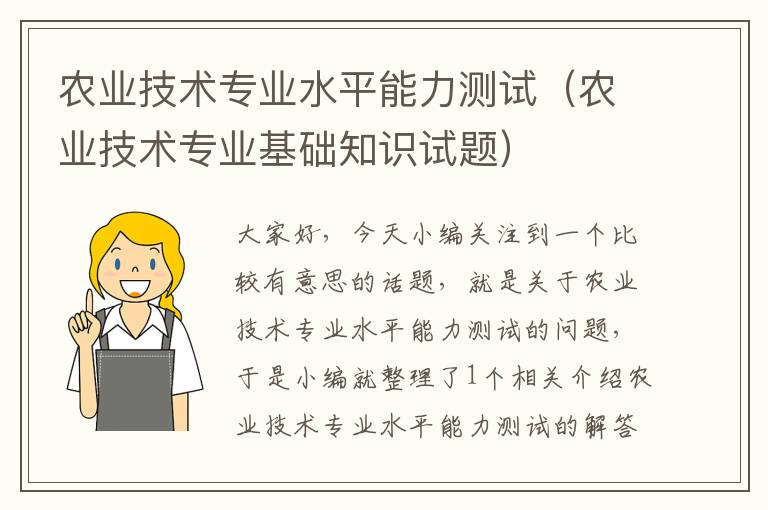 农业技术专业水平能力测试（农业技术专业基础知识试题）

大家好，今天小编关注到一个比较有意思的话题，就是关于农业技术专业水平能力测试的问题，于是小编就整理了1个相关介绍农业技术专业水平能力测试的解答